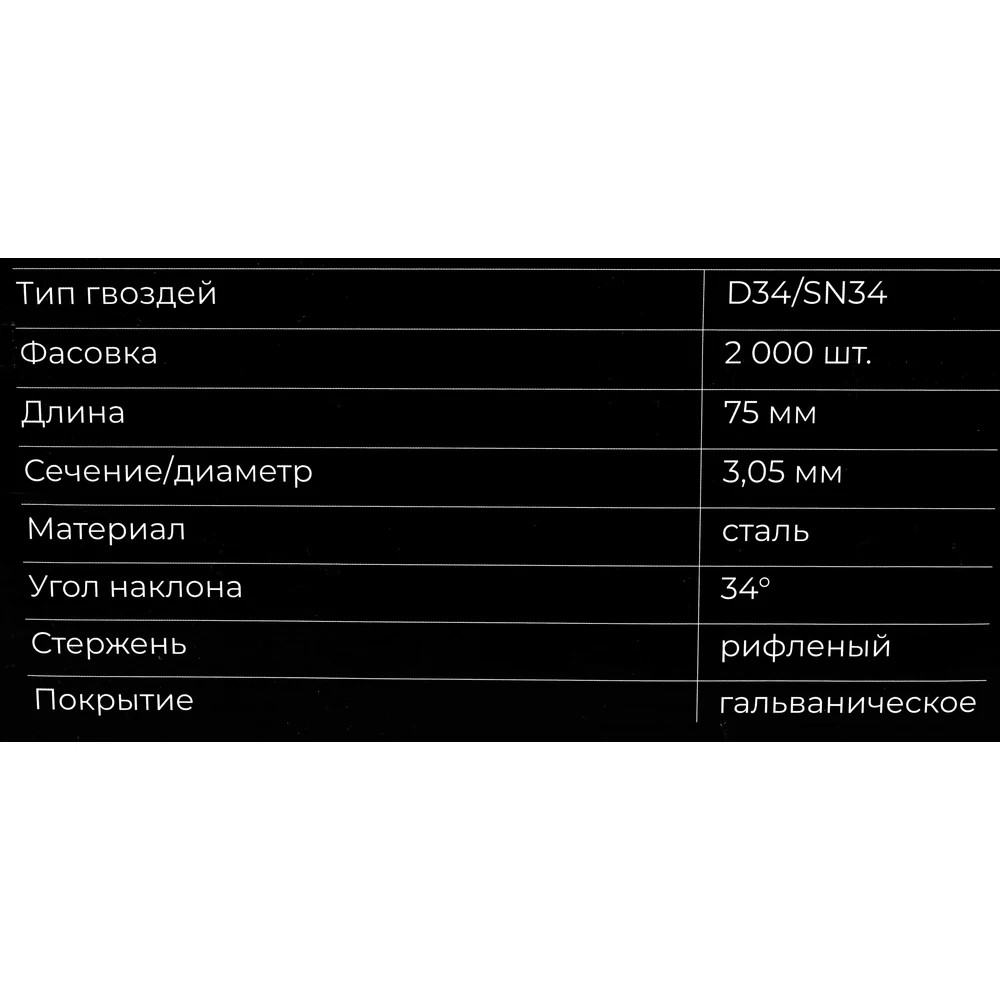 | Тип гвоздей | D34/SN34 |
|---|---|
| Фасовка | 2 000 шт. |
| Длина | 75 мм |
| Сечение/диаметр | 3,05 мм |
| Материал | сталь |
| Угол наклона | 34° |
| Стержень | рифленый |
| Покрытие | гальваническое |